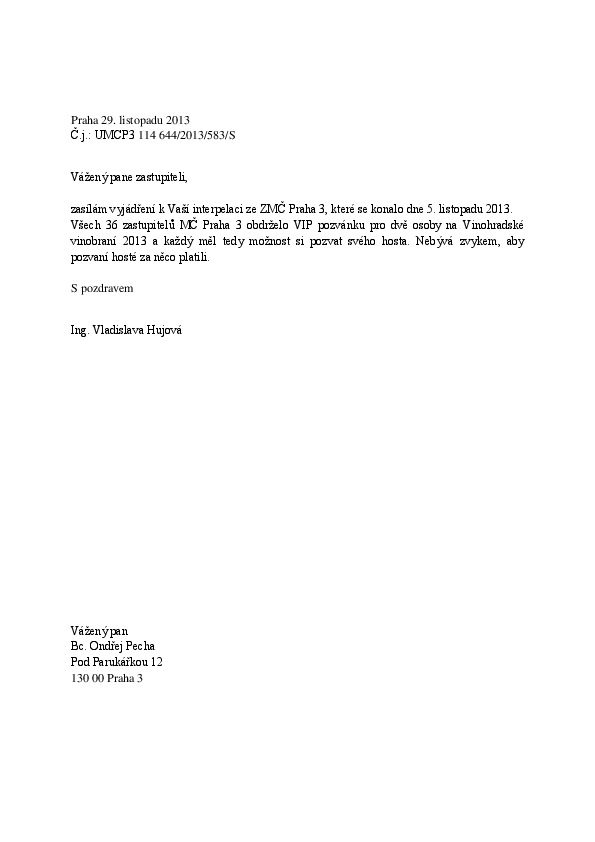 Praha 29. listopadu 2013
Č.j.: UMCP3 114 644/2013/583/S

Vážený pane zastupiteli,

zasílám vyjádření k Vaší interpelaci ze ZMČ Praha 3, které se konalo dne 5. listopadu 2013. Všech 36 zastupitelů MČ Praha 3 obdrželo VIP pozvánku pro dvě osoby na Vinohradské vinobraní 2013 a každý měl tedy možnost si pozvat svého hosta. Nebývá zvykem, aby pozvaní hosté za něco platili.

S pozdravem

Ing. Vladislava Hujová

Vážený pan
Bc. Ondřej Pecha
Pod Parukářkou 12
130 00 Praha 3